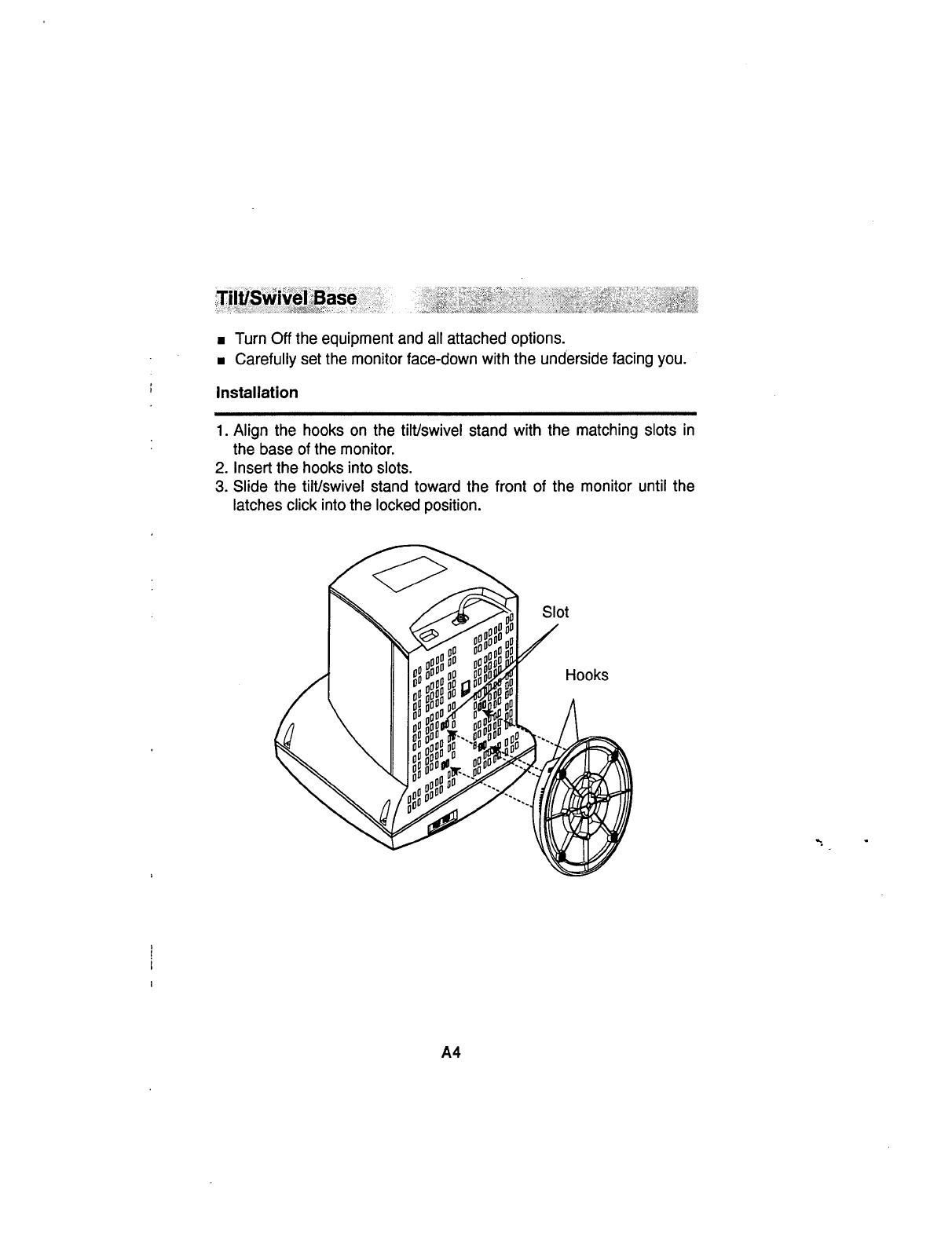 Tilt/Swivel Base

■ Turn Off the equipment and all attached options.
■ Carefully set the monitor face-down with the underside facing you.

Installation

1. Align the hooks on the tilt/swivel stand with the matching slots in the base of the monitor.
2. Insert the hooks into slots.
3. Slide the tilt/swivel stand toward the front of the monitor until the latches click into the locked position.

Slot

Hooks

A4